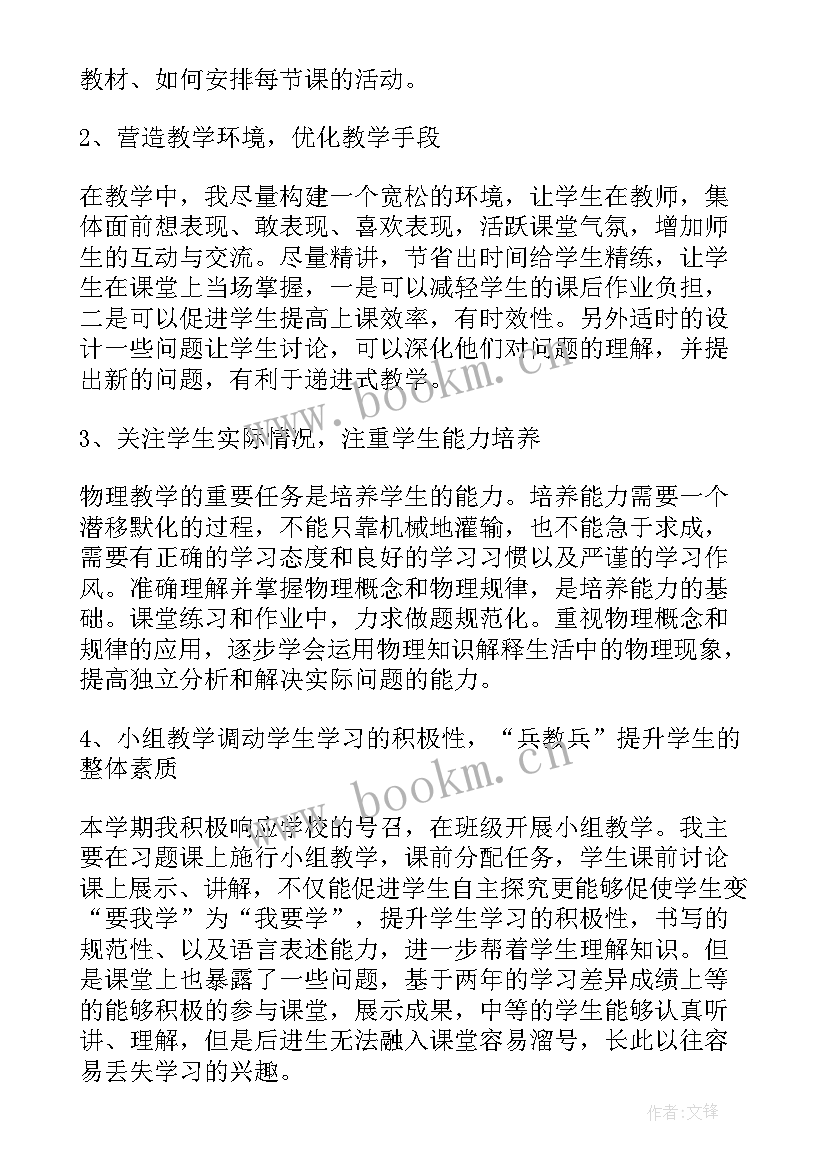 教材、如何安排每节课的活动。

2、营造教学环境，优化教学手段

在教学中，我尽量构建一个宽松的环境，让学生在教师，集体面前想表现、敢表现、喜欢表现，活跃课堂气氛，增加师生的互动与交流。尽量精讲，节省出时间给学生精练，让学生在课堂上当场掌握，一是可以减轻学生的课后作业负担，二是可以促进学生提高上课效率，有时效性。另外适时的设计一些问题让学生讨论，可以深化他们对问题的理解，并提出新的问题，有利于递进式教学。

3、关注学生实际情况，注重学生能力培养

物理教学的重要任务是培养学生的能力。培养能力需要一个潜移默化的过程，不能只靠机械地灌输，也不能急于求成，需要有正确的学习态度和良好的学习习惯以及严谨的学习作风。准确理解并掌握物理概念和物理规律，是培养能力的基础。课堂练习和作业中，力求做题规范化。重视物理概念和规律的应用，逐步学会运用物理知识解释生活中的物理现象，提高独立分析和解决实际问题的能力。

4、小组教学调动学生学习的积极性，“兵教兵”提升学生的整体素质

本学期我积极响应学校的号召，在班级开展小组教学。我主要在习题课上施行小组教学，课前分配任务，学生课前讨论课上展示、讲解，不仅能促进学生自主探究更能够促使学生变“要我学”为“我要学”，提升学生学习的积极性，书写的规范性、以及语言表述能力，进一步帮着学生理解知识。但是课堂上也暴露了一些问题，基于两年的学习差异成绩上等的能够积极的参与课堂，展示成果，中等的学生能够认真听讲、理解，但是后进生无法融入课堂容易溜号，长此以往容易丢失学习的兴趣。

www.bookm.cn
www.bookm.cn
作者:文锋